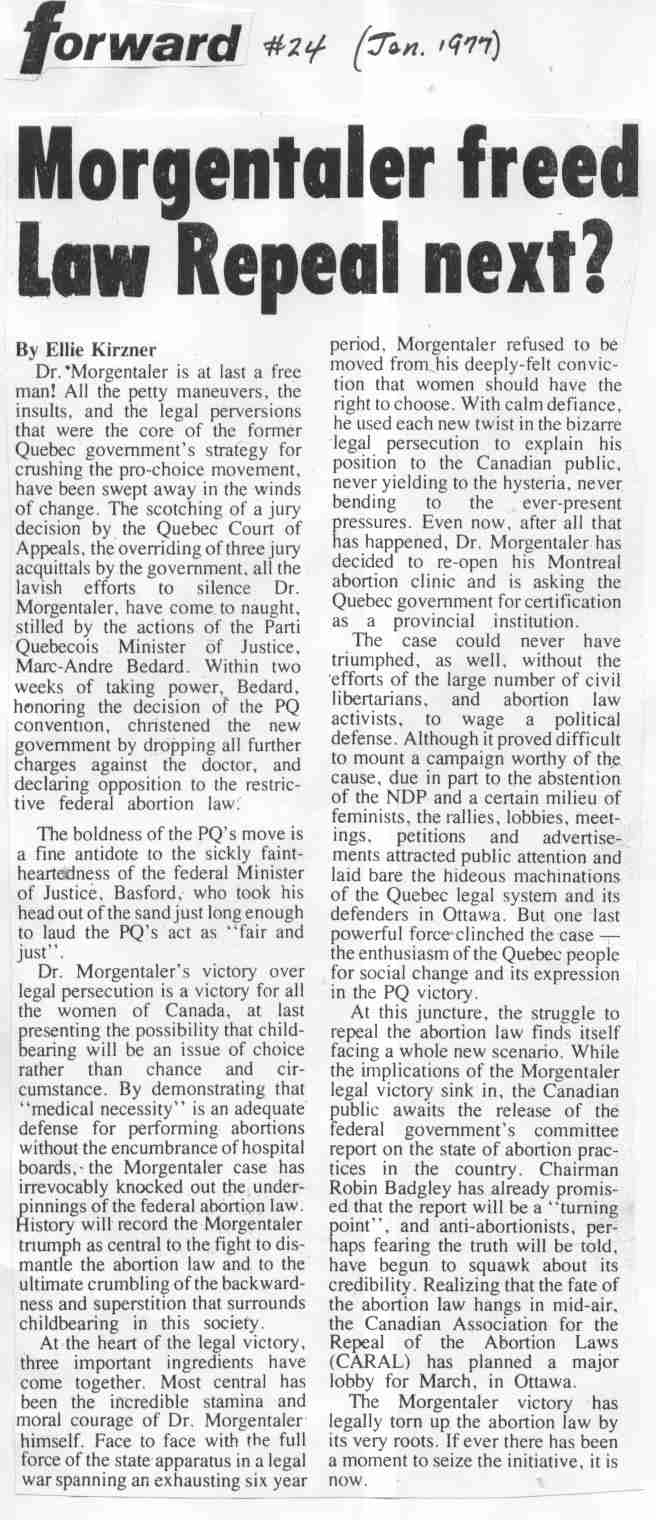 forward #24 (Jan. 1977)

Morgentaler freed Law Repeal next?

By Ellie Kirzner

Dr. Morgentaler is at last a free man! All the petty maneuvers, the insults, and the legal perversions that were the core of the former Quebec government's strategy for crushing the pro-choice movement, have been swept away in the winds of change. The scotching of a jury decision by the Quebec Court of Appeals, the overriding of three jury acquittals by the government, all the lavish efforts to silence Dr. Morgentaler, have come to naught, stilled by the actions of the Parti Quebecois Minister of Justice, Marc-Andre Bedard. Within two weeks of taking power, Bedard, honoring the decision of the PQ convention, christened the new government by dropping all further charges against the doctor, and declaring opposition to the restrictive federal abortion law.

The boldness of the PQ's move is a fine antidote to the sickly faintheartedness of the federal Minister of Justice, Basford, who took his head out of the sand just long enough to laud the PQ's act as "fair and just".

Dr. Morgentaler's victory over legal persecution is a victory for all the women of Canada, at last presenting the possibility that childbearing will be an issue of choice rather than chance and circumstance. By demonstrating that "medical necessity" is an adequate defense for performing abortions without the encumbrance of hospital boards, the Morgentaler case has irrevocably knocked out the underpinnings of the federal abortion law. History will record the Morgentaler triumph as central to the fight to dismantle the abortion law and to the ultimate crumbling of the backwardness and superstition that surrounds childbearing in this society.

At the heart of the legal victory, three important ingredients have come together. Most central has been the incredible stamina and moral courage of Dr. Morgentaler himself. Face to face with the full force of the state apparatus in a legal war spanning an exhausting six year period, Morgentaler refused to be moved from his deeply-felt conviction that women should have the right to choose. With calm defiance, he used each new twist in the bizarre legal persecution to explain his position to the Canadian public, never yielding to the hysteria, never bending to the ever-present pressures. Even now, after all that has happened, Dr. Morgentaler has decided to re-open his Montreal abortion clinic and is asking the Quebec government for certification as a provincial institution.

The case could never have triumphed, as well, without the efforts of the large number of civil libertarians, and abortion law activists, to wage a political defense. Although it proved difficult to mount a campaign worthy of the cause, due in part to the abstention of the NDP and a certain milieu of feminists, the rallies, lobbies, meetings, petitions and advertisements attracted public attention and laid bare the hideous machinations of the Quebec legal system and its defenders in Ottawa. But one last powerful force clinched the case — the enthusiasm of the Quebec people for social change and its expression in the PQ victory.

At this juncture, the struggle to repeal the abortion law finds itself facing a whole new scenario. While the implications of the Morgentaler legal victory sink in, the Canadian public awaits the release of the federal government's committee report on the state of abortion practices in the country. Chairman Robin Badgley has already promised that the report will be a "turning point", and anti-abortionists, perhaps fearing the truth will be told, have begun to squawk about its credibility. Realizing that the fate of the abortion law hangs in mid-air, the Canadian Association for the Repeal of the Abortion Laws (CARAL) has planned a major lobby for March, in Ottawa.

The Morgentaler victory has legally torn up the abortion law by its very roots. If ever there has been a moment to seize the initiative, it is now.